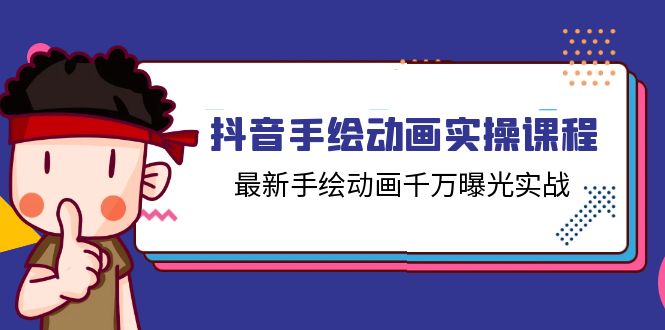 抖音手绘动画实操课程

最新手绘动画千万曝光实战